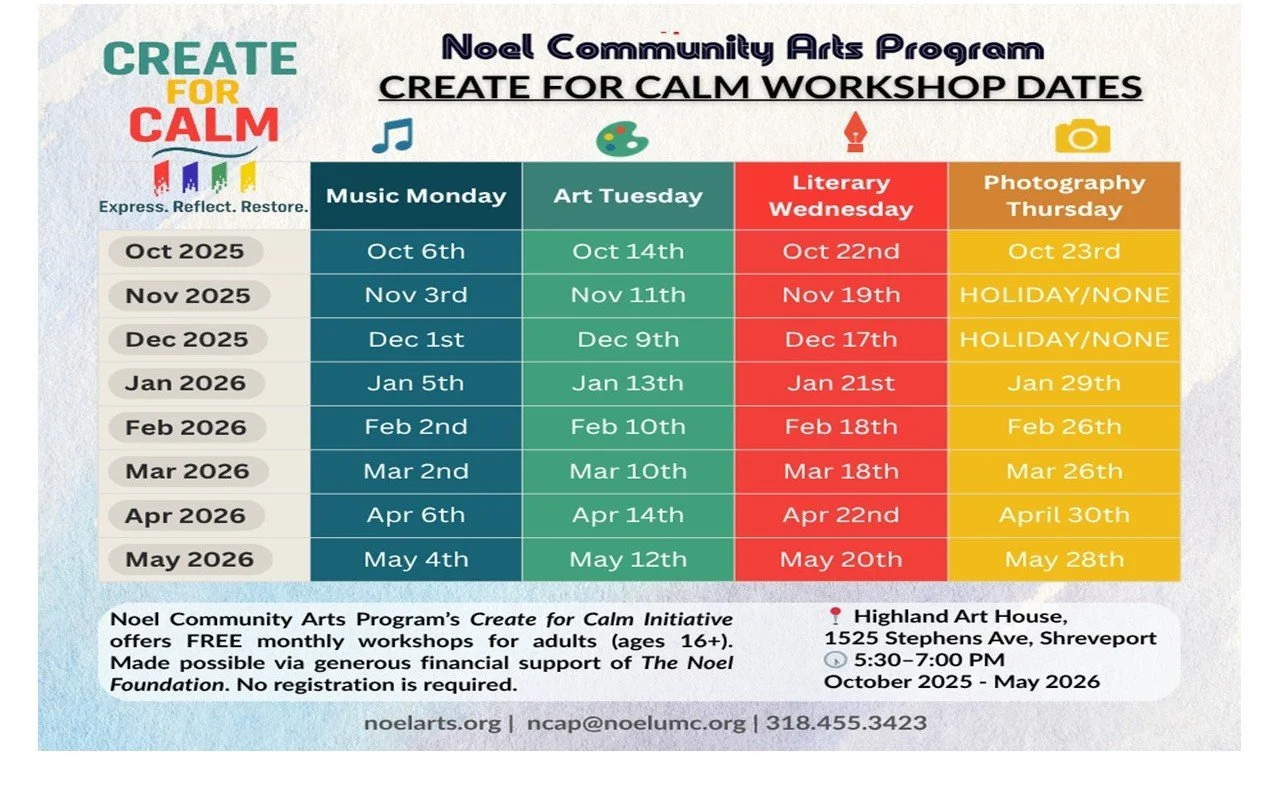 CREATE FOR CALM
Express. Reflect. Restore.

Noel Community Arts Program
CREATE FOR CALM WORKSHOP DATES

| | Music Monday | Art Tuesday | Literary Wednesday | Photography Thursday |
|---|---|---|---|---|
| Oct 2025 | Oct 6th | Oct 14th | Oct 22nd | Oct 23rd |
| Nov 2025 | Nov 3rd | Nov 11th | Nov 19th | HOLIDAY/NONE |
| Dec 2025 | Dec 1st | Dec 9th | Dec 17th | HOLIDAY/NONE |
| Jan 2026 | Jan 5th | Jan 13th | Jan 21st | Jan 29th |
| Feb 2026 | Feb 2nd | Feb 10th | Feb 18th | Feb 26th |
| Mar 2026 | Mar 2nd | Mar 10th | Mar 18th | Mar 26th |
| Apr 2026 | Apr 6th | Apr 14th | Apr 22nd | April 30th |
| May 2026 | May 4th | May 12th | May 20th | May 28th |

Noel Community Arts Program's Create for Calm Initiative offers FREE monthly workshops for adults (ages 16+). Made possible via generous financial support of The Noel Foundation. No registration is required.

Highland Art House,
1525 Stephens Ave, Shreveport
5:30–7:00 PM
October 2025 - May 2026

noelarts.org | ncap@noelumc.org | 318.455.3423